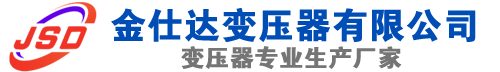 JSD
金仕达变压器有限公司
变压器专业生产厂家